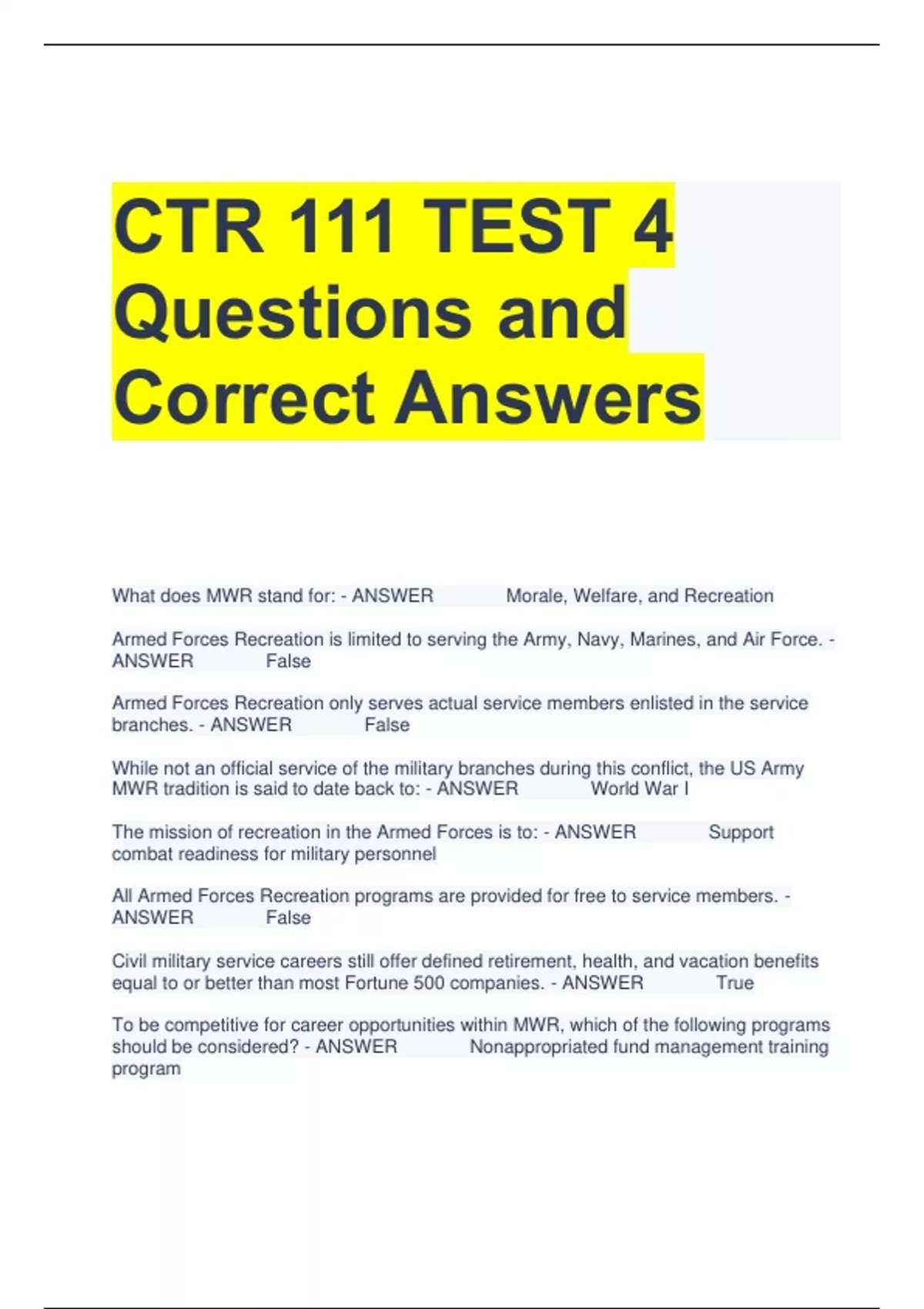 CTR 111 TEST 4 Questions and Correct Answers

What does MWR stand for: - ANSWER Morale, Welfare, and Recreation

Armed Forces Recreation is limited to serving the Army, Navy, Marines, and Air Force. - ANSWER False

Armed Forces Recreation only serves actual service members enlisted in the service branches. - ANSWER False

While not an official service of the military branches during this conflict, the US Army MWR tradition is said to date back to: - ANSWER World War I

The mission of recreation in the Armed Forces is to: - ANSWER Support combat readiness for military personnel

All Armed Forces Recreation programs are provided for free to service members. - ANSWER False

Civil military service careers still offer defined retirement, health, and vacation benefits equal to or better than most Fortune 500 companies. - ANSWER True

To be competitive for career opportunities within MWR, which of the following programs should be considered? - ANSWER Nonappropriated fund management training program